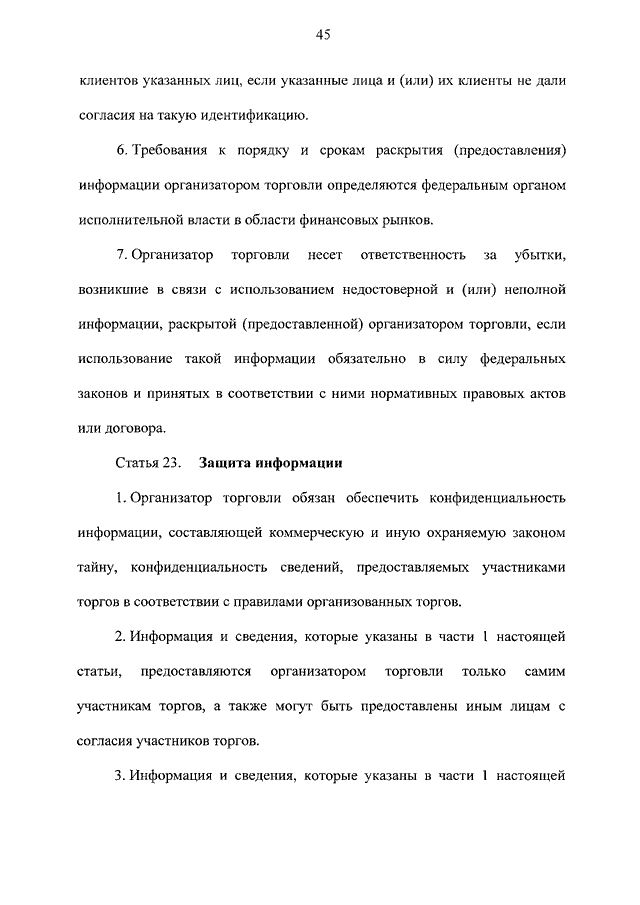 45

клиентов указанных лиц, если указанные лица и (или) их клиенты не дали согласия на такую идентификацию.

6. Требования к порядку и срокам раскрытия (предоставления) информации организатором торговли определяются федеральным органом исполнительной власти в области финансовых рынков.

7. Организатор торговли несет ответственность за убытки, возникшие в связи с использованием недостоверной и (или) неполной информации, раскрытой (предоставленной) организатором торговли, если использование такой информации обязательно в силу федеральных законов и принятых в соответствии с ними нормативных правовых актов или договора.

Статья 23. Защита информации

1. Организатор торговли обязан обеспечить конфиденциальность информации, составляющей коммерческую и иную охраняемую законом тайну, конфиденциальность сведений, предоставляемых участниками торгов в соответствии с правилами организованных торгов.

2. Информация и сведения, которые указаны в части 1 настоящей статьи, предоставляются организатором торговли только самим участникам торгов, а также могут быть предоставлены иным лицам с согласия участников торгов.

3. Информация и сведения, которые указаны в части 1 настоящей